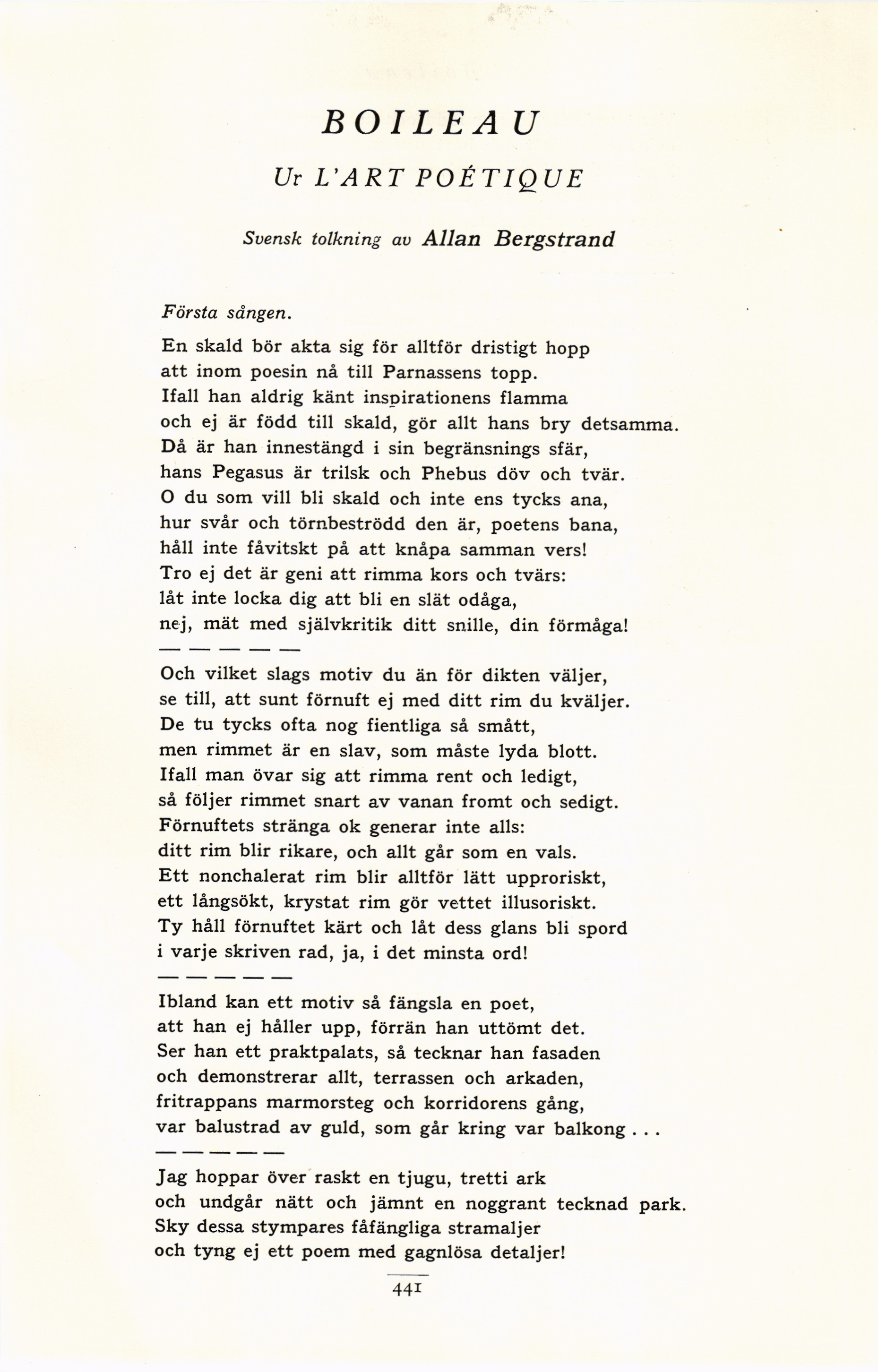 BOILEAU

Ur L'ART POÉTIQUE

Svensk tolkning av Allan Bergstrand

Första sången.

En skald bör akta sig för alltför dristigt hopp
att inom poesin nå till Parnassens topp.
Ifall han aldrig känt inspirationens flamma
och ej är född till skald, gör allt hans bry detsamma.
Då är han innestängd i sin begränsnings sfär,
hans Pegasus är trilsk och Phebus döv och tvär.
O du som vill bli skald och inte ens tycks ana,
hur svår och törnbeströdd den är, poetens bana,
håll inte fåvitskt på att knåpa samman vers!
Tro ej det är geni att rimma kors och tvärs:
låt inte locka dig att bli en slät odåga,
nej, mät med självkritik ditt snille, din förmåga!
— — — — —
Och vilket slags motiv du än för dikten väljer,
se till, att sunt förnuft ej med ditt rim du kväljer.
De tu tycks ofta nog fientliga så smått,
men rimmet är en slav, som måste lyda blott.
Ifall man övar sig att rimma rent och ledigt,
så följer rimmet snart av vanan fromt och sedigt.
Förnuftets stränga ok generar inte alls:
ditt rim blir rikare, och allt går som en vals.
Ett nonchalerat rim blir alltför lätt upproriskt,
ett långsökt, krystat rim gör vettet illusoriskt.
Ty håll förnuftet kärt och låt dess glans bli spord
i varje skriven rad, ja, i det minsta ord!
— — — — —
Ibland kan ett motiv så fängsla en poet,
att han ej håller upp, förrän han uttömt det.
Ser han ett praktpalats, så tecknar han fasaden
och demonstrerar allt, terrassen och arkaden,
fritrappans marmorsteg och korridorens gång,
var balustrad av guld, som går kring var balkong . . .
— — — — —
Jag hoppar över raskt en tjugu, tretti ark
och undgår nätt och jämnt en noggrant tecknad park.
Sky dessa stympares fåfängliga stramaljer
och tyng ej ett poem med gagnlösa detaljer!

441